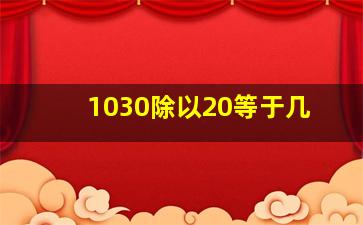 1030除以20等于几